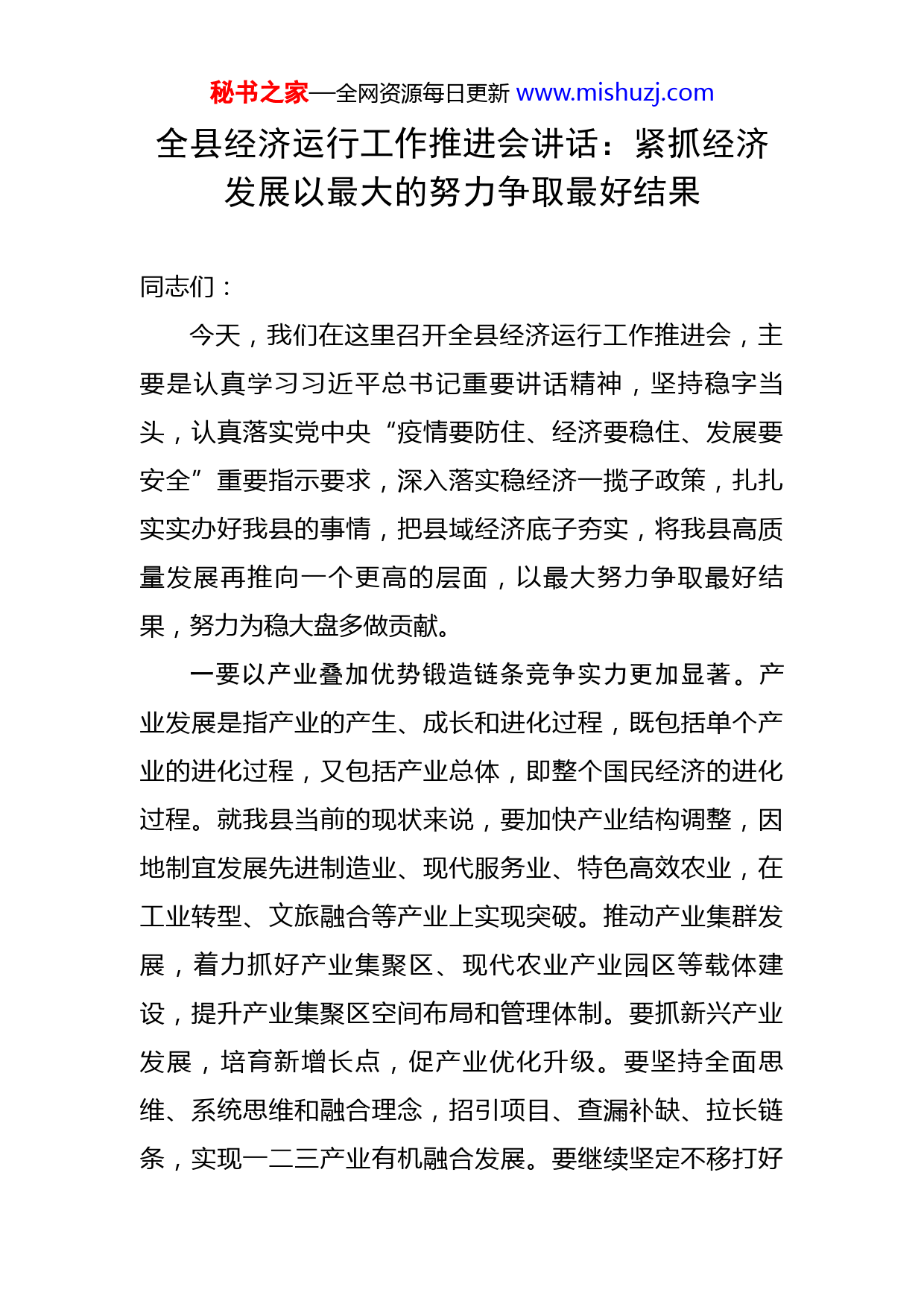 秘书之家—全网资源每日更新 www.mishuzj.com

全县经济运行工作推进会讲话：紧抓经济发展以最大的努力争取最好结果

同志们：

今天，我们在这里召开全县经济运行工作推进会，主要是认真学习习近平总书记重要讲话精神，坚持稳字当头，认真落实党中央“疫情要防住、经济要稳住、发展要安全”重要指示要求，深入落实稳经济一揽子政策，扎扎实实办好我县的事情，把县域经济底子夯实，将我县高质量发展再推向一个更高的层面，以最大努力争取最好结果，努力为稳大盘多做贡献。

一要以产业叠加优势锻造链条竞争实力更加显著。产业发展是指产业的产生、成长和进化过程，既包括单个产业的进化过程，又包括产业总体，即整个国民经济的进化过程。就我县当前的现状来说，要加快产业结构调整，因地制宜发展先进制造业、现代服务业、特色高效农业，在工业转型、文旅融合等产业上实现突破。推动产业集群发展，着力抓好产业集聚区、现代农业产业园区等载体建设，提升产业集聚区空间布局和管理体制。要抓新兴产业发展，培育新增长点，促产业优化升级。要坚持全面思维、系统思维和融合理念，招引项目、查漏补缺、拉长链条，实现一二三产业有机融合发展。要继续坚定不移打好